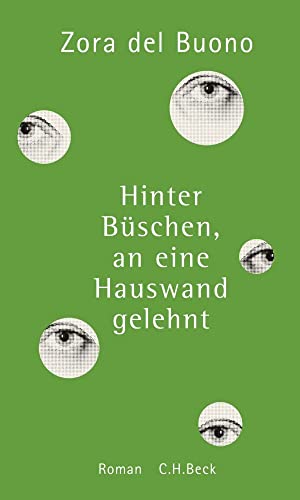 Zora del Buono

Hinter Büschen, an eine Hauswand gelehnt

Roman C.H.Beck